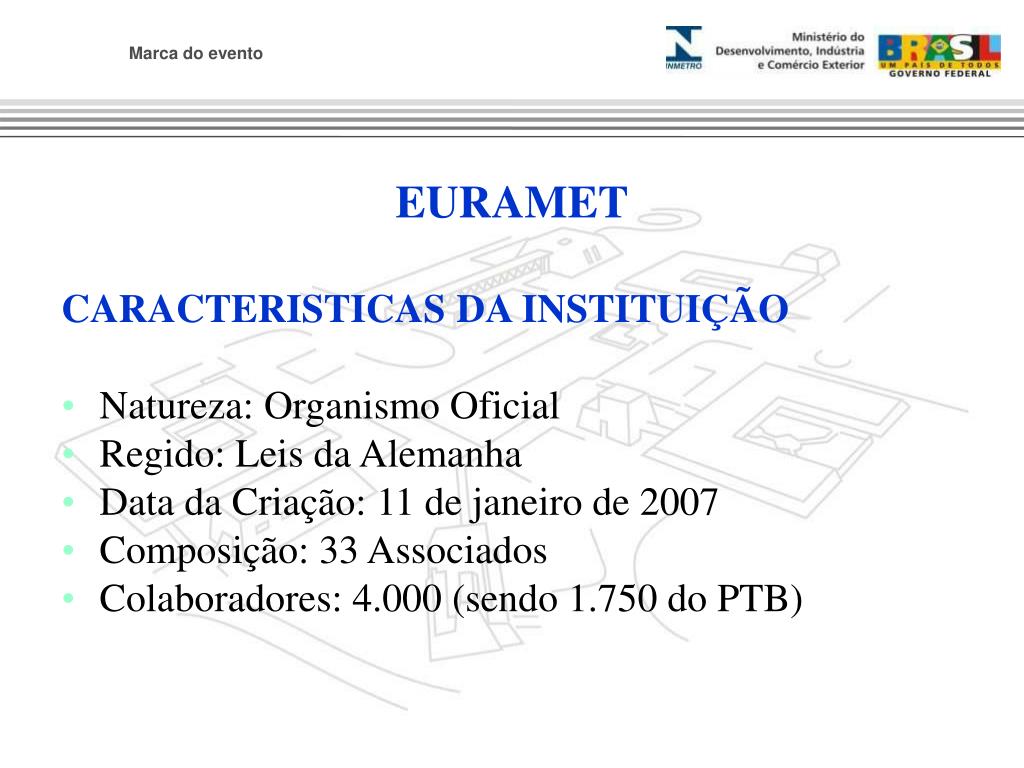 Marca do evento

INMETRO

Ministério do Desenvolvimento, Indústria e Comércio Exterior

BRASIL
UM PAÍS DE TODOS
GOVERNO FEDERAL

EURAMET

CARACTERISTICAS DA INSTITUIÇÃO

• Natureza: Organismo Oficial
• Regido: Leis da Alemanha
• Data da Criação: 11 de janeiro de 2007
• Composição: 33 Associados
• Colaboradores: 4.000 (sendo 1.750 do PTB)